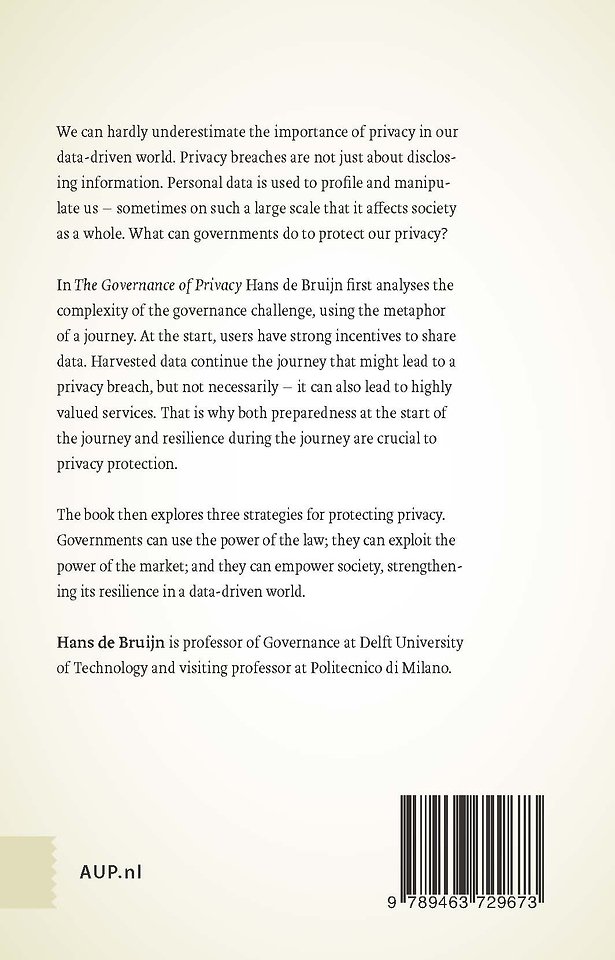 We can hardly underestimate the importance of privacy in our data-driven world. Privacy breaches are not just about disclosing information. Personal data is used to profile and manipulate us – sometimes on such a large scale that it affects society as a whole. What can governments do to protect our privacy?

In The Governance of Privacy Hans de Bruijn first analyses the complexity of the governance challenge, using the metaphor of a journey. At the start, users have strong incentives to share data. Harvested data continue the journey that might lead to a privacy breach, but not necessarily – it can also lead to highly valued services. That is why both preparedness at the start of the journey and resilience during the journey are crucial to privacy protection.

The book then explores three strategies for protecting privacy. Governments can use the power of the law; they can exploit the power of the market; and they can empower society, strengthening its resilience in a data-driven world.

Hans de Bruijn is professor of Governance at Delft University of Technology and visiting professor at Politecnico di Milano.

AUP.nl

9 789463 729673